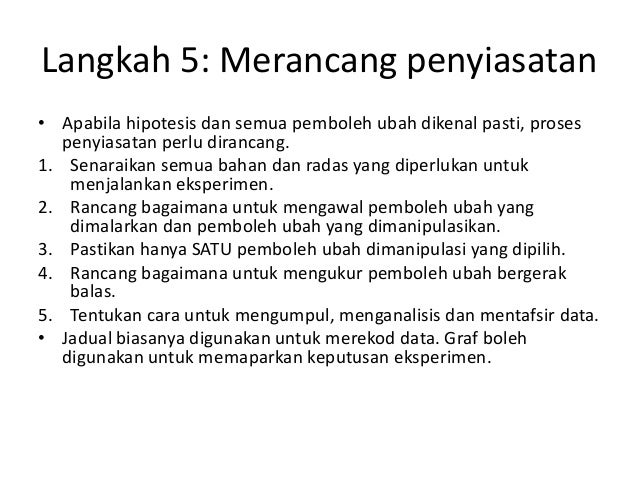 Langkah 5: Merancang penyiasatan

• Apabila hipotesis dan semua pemboleh ubah dikenal pasti, proses penyiasatan perlu dirancang.
1. Senaraikan semua bahan dan radas yang diperlukan untuk menjalankan eksperimen.
2. Rancang bagaimana untuk mengawal pemboleh ubah yang dimalarkan dan pemboleh ubah yang dimanipulasikan.
3. Pastikan hanya SATU pemboleh ubah dimanipulasi yang dipilih.
4. Rancang bagaimana untuk mengukur pemboleh ubah bergerak balas.
5. Tentukan cara untuk mengumpul, menganalisis dan mentafsir data.
• Jadual biasanya digunakan untuk merekod data. Graf boleh digunakan untuk memaparkan keputusan eksperimen.